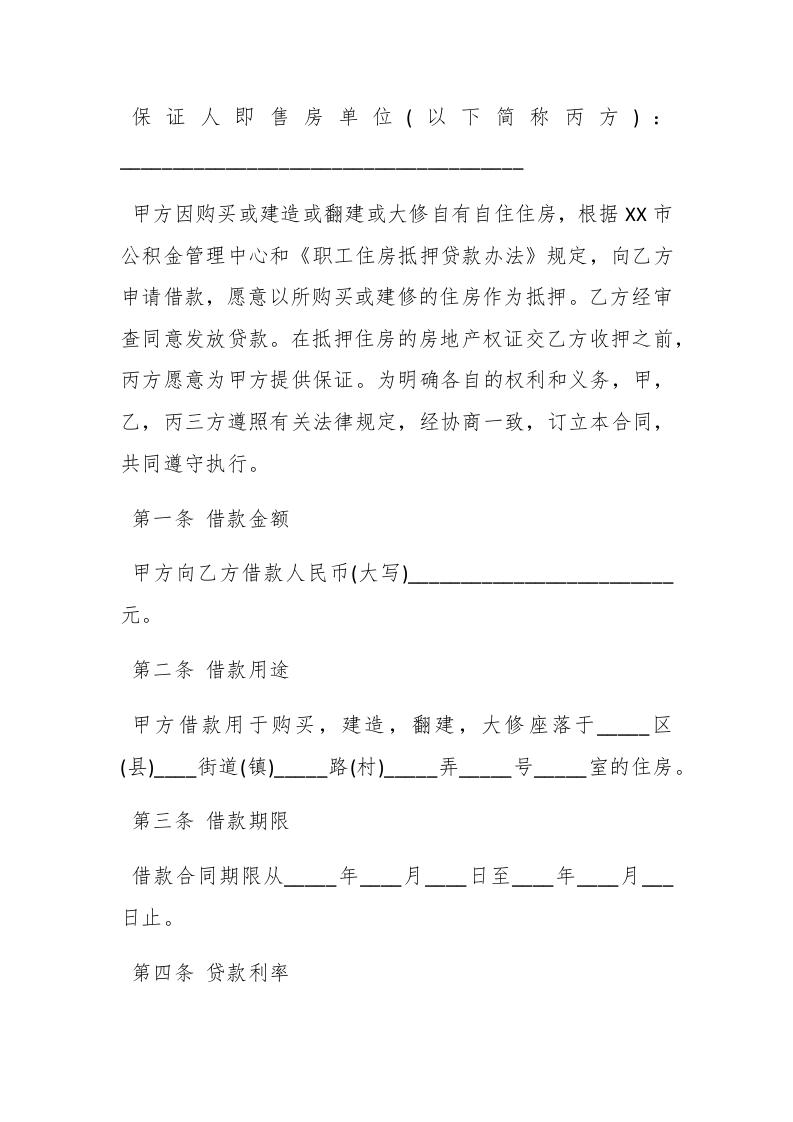 保证人即售房单位(以下简称丙方)：________________________________________

甲方因购买或建造或翻建或大修自有自住住房，根据XX市公积金管理中心和《职工住房抵押贷款办法》规定，向乙方申请借款，愿意以所购买或建修的住房作为抵押。乙方经审查同意发放贷款。在抵押住房的房地产权证交乙方收押之前，丙方愿意为甲方提供保证。为明确各自的权利和义务，甲，乙，丙三方遵照有关法律规定，经协商一致，订立本合同，共同遵守执行。

第一条 借款金额

甲方向乙方借款人民币(大写)__________________________元。

第二条 借款用途

甲方借款用于购买，建造，翻建，大修座落于_____区(县)____街道(镇)_____路(村)_____弄_____号_____室的住房。

第三条 借款期限

借款合同期限从_____年____月____日至____年____月___日止。

第四条 贷款利率